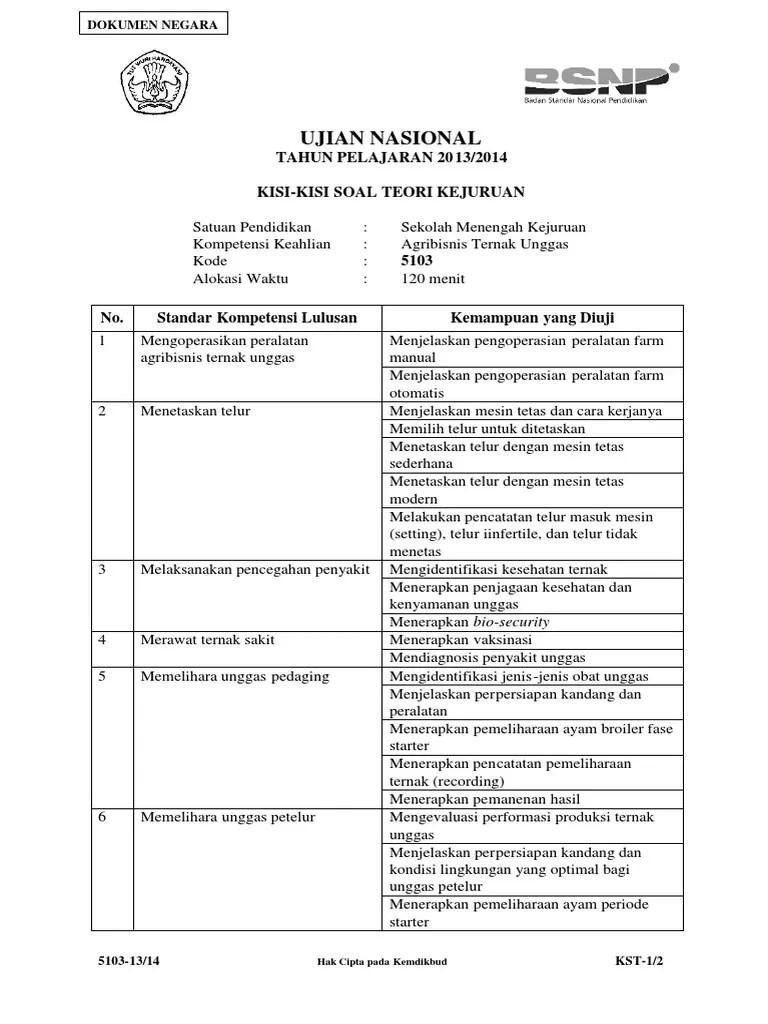 DOKUMEN NEGARA

TUT WURI HANDAYANI

BSNP
Badan Standar Nasional Pendidikan

UJIAN NASIONAL
TAHUN PELAJARAN 2013/2014

KISI-KISI SOAL TEORI KEJURUAN

Satuan Pendidikan : Sekolah Menengah Kejuruan
Kompetensi Keahlian : Agribisnis Ternak Unggas
Kode : 5103
Alokasi Waktu : 120 menit

| No. | Standar Kompetensi Lulusan | Kemampuan yang Diuji |
|---|---|---|
| 1 | Mengoperasikan peralatan agribisnis ternak unggas | Menjelaskan pengoperasian peralatan farm manual |
| | | Menjelaskan pengoperasian peralatan farm otomatis |
| 2 | Menetaskan telur | Menjelaskan mesin tetas dan cara kerjanya |
| | | Memilih telur untuk ditetaskan |
| | | Menetaskan telur dengan mesin tetas sederhana |
| | | Menetaskan telur dengan mesin tetas modern |
| | | Melakukan pencatatan telur masuk mesin (setting), telur iinfertile, dan telur tidak menetas |
| 3 | Melaksanakan pencegahan penyakit | Mengidentifikasi kesehatan ternak |
| | | Menerapkan penjagaan kesehatan dan kenyamanan unggas |
| | | Menerapkan bio-security |
| 4 | Merawat ternak sakit | Menerapkan vaksinasi |
| | | Mendiagnosis penyakit unggas |
| 5 | Memelihara unggas pedaging | Mengidentifikasi jenis-jenis obat unggas |
| | | Menjelaskan perpersiapan kandang dan peralatan |
| | | Menerapkan pemeliharaan ayam broiler fase starter |
| | | Menerapkan pencatatan pemeliharaan ternak (recording) |
| | | Menerapkan pemanenan hasil |
| 6 | Memelihara unggas petelur | Mengevaluasi performasi produksi ternak unggas |
| | | Menjelaskan perpersiapan kandang dan kondisi lingkungan yang optimal bagi unggas petelur |
| | | Menerapkan pemeliharaan ayam periode starter |

5103-13/14 Hak Cipta pada Kemdikbud KST-1/2